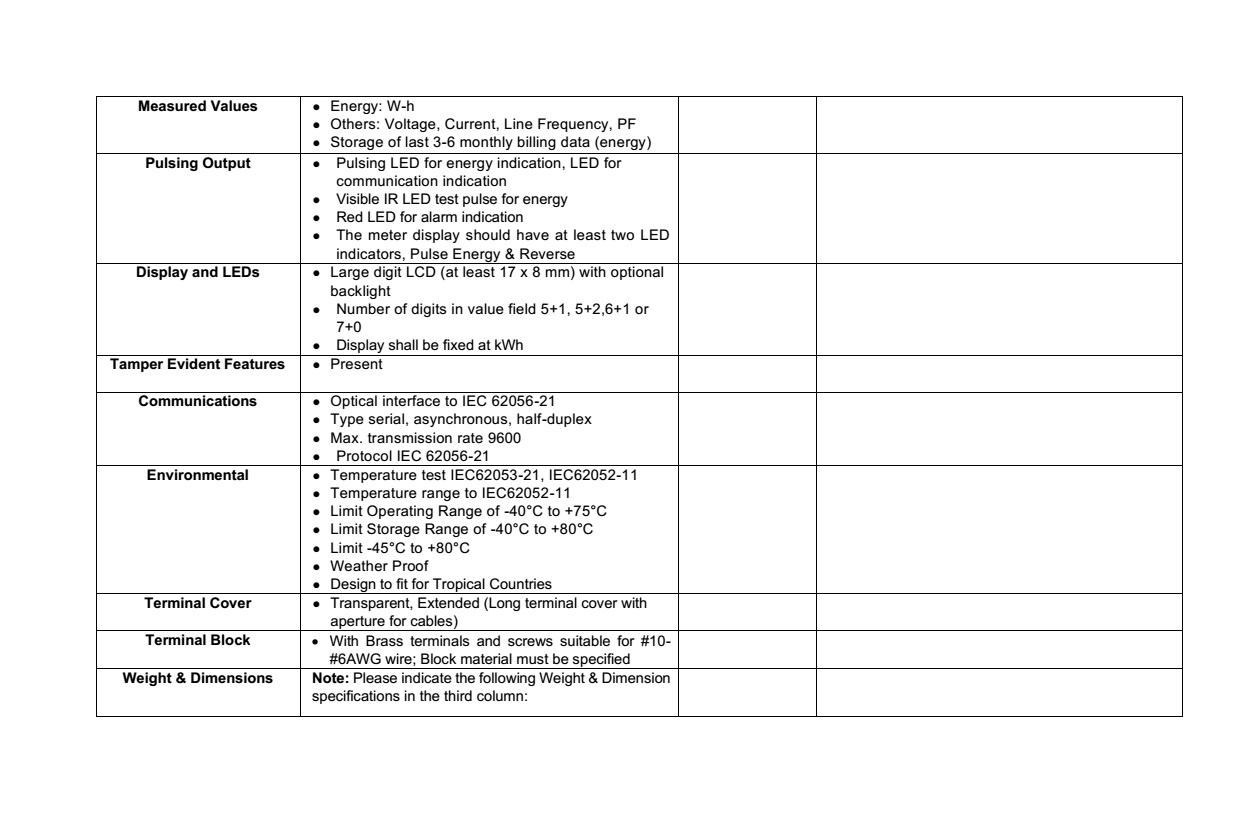 | | | | |
|---|---|---|---|
| **Measured Values** | • Energy: W-h<br>• Others: Voltage, Current, Line Frequency, PF<br>• Storage of last 3-6 monthly billing data (energy) | | |
| **Pulsing Output** | • Pulsing LED for energy indication, LED for communication indication<br>• Visible IR LED test pulse for energy<br>• Red LED for alarm indication<br>• The meter display should have at least two LED indicators, Pulse Energy & Reverse | | |
| **Display and LEDs** | • Large digit LCD (at least 17 x 8 mm) with optional backlight<br>• Number of digits in value field 5+1, 5+2,6+1 or 7+0<br>• Display shall be fixed at kWh | | |
| **Tamper Evident Features** | • Present | | |
| **Communications** | • Optical interface to IEC 62056-21<br>• Type serial, asynchronous, half-duplex<br>• Max. transmission rate 9600<br>• Protocol IEC 62056-21 | | |
| **Environmental** | • Temperature test IEC62053-21, IEC62052-11<br>• Temperature range to IEC62052-11<br>• Limit Operating Range of -40°C to +75°C<br>• Limit Storage Range of -40°C to +80°C<br>• Limit -45°C to +80°C<br>• Weather Proof<br>• Design to fit for Tropical Countries | | |
| **Terminal Cover** | • Transparent, Extended (Long terminal cover with aperture for cables) | | |
| **Terminal Block** | • With Brass terminals and screws suitable for #10-#6AWG wire; Block material must be specified | | |
| **Weight & Dimensions** | **Note:** Please indicate the following Weight & Dimension specifications in the third column: | | |